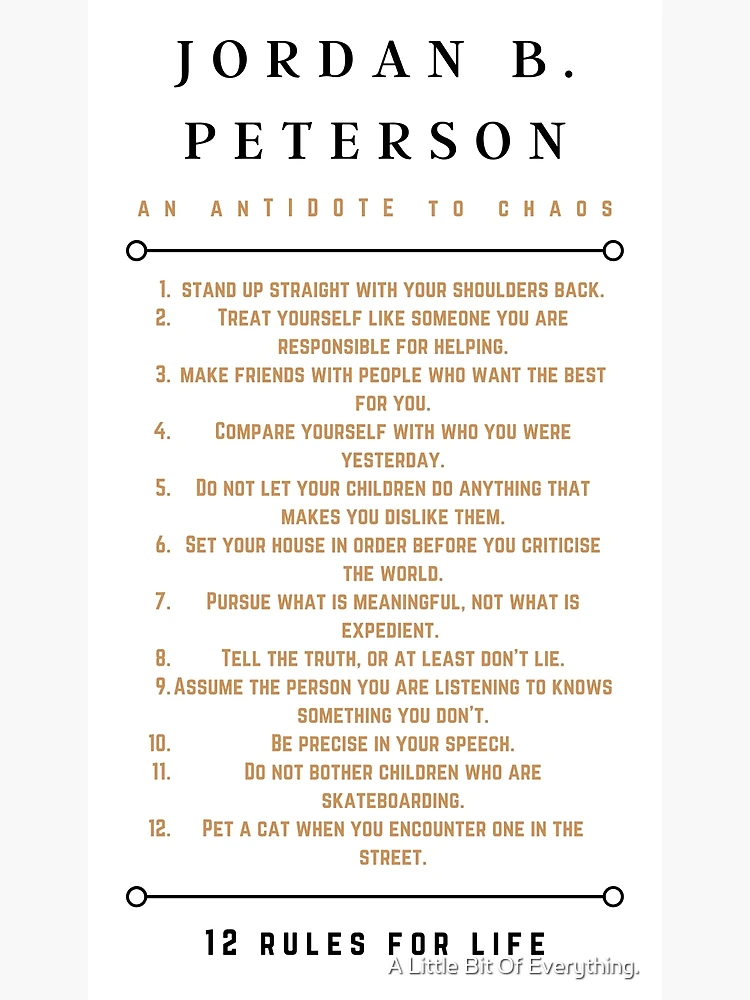 JORDAN B. PETERSON

AN ANTIDOTE TO CHAOS

1. STAND UP STRAIGHT WITH YOUR SHOULDERS BACK.
2. TREAT YOURSELF LIKE SOMEONE YOU ARE RESPONSIBLE FOR HELPING.
3. MAKE FRIENDS WITH PEOPLE WHO WANT THE BEST FOR YOU.
4. COMPARE YOURSELF WITH WHO YOU WERE YESTERDAY.
5. DO NOT LET YOUR CHILDREN DO ANYTHING THAT MAKES YOU DISLIKE THEM.
6. SET YOUR HOUSE IN ORDER BEFORE YOU CRITICISE THE WORLD.
7. PURSUE WHAT IS MEANINGFUL, NOT WHAT IS EXPEDIENT.
8. TELL THE TRUTH, OR AT LEAST DON'T LIE.
9. ASSUME THE PERSON YOU ARE LISTENING TO KNOWS SOMETHING YOU DON'T.
10. BE PRECISE IN YOUR SPEECH.
11. DO NOT BOTHER CHILDREN WHO ARE SKATEBOARDING.
12. PET A CAT WHEN YOU ENCOUNTER ONE IN THE STREET.

12 RULES FOR LIFE

A Little Bit Of Everything.